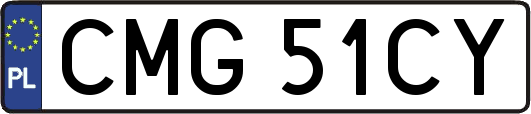 PL
CMG 51CY